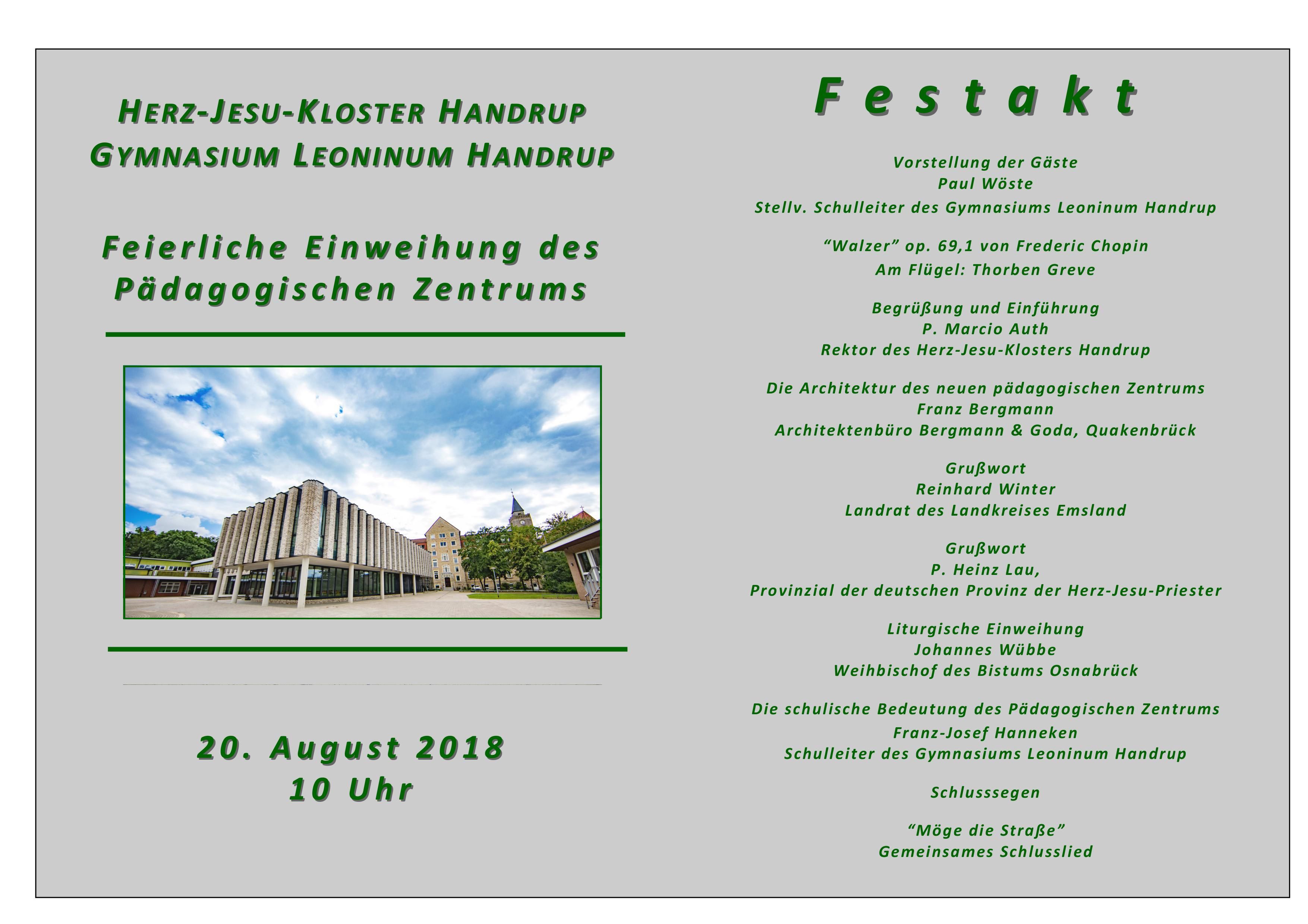 HERZ-JESU-KLOSTER HANDRUP
GYMNASIUM LEONINUM HANDRUP

Feierliche Einweihung des Pädagogischen Zentrums

20. August 2018
10 Uhr

Festakt

Vorstellung der Gäste
Paul Wöste
Stellv. Schulleiter des Gymnasiums Leoninum Handrup

"Walzer" op. 69,1 von Frederic Chopin
Am Flügel: Thorben Greve

Begrüßung und Einführung
P. Marcio Auth
Rektor des Herz-Jesu-Klosters Handrup

Die Architektur des neuen pädagogischen Zentrums
Franz Bergmann
Architektenbüro Bergmann & Goda, Quakenbrück

Grußwort
Reinhard Winter
Landrat des Landkreises Emsland

Grußwort
P. Heinz Lau,
Provinzial der deutschen Provinz der Herz-Jesu-Priester

Liturgische Einweihung
Johannes Wübbe
Weihbischof des Bistums Osnabrück

Die schulische Bedeutung des Pädagogischen Zentrums
Franz-Josef Hanneken
Schulleiter des Gymnasiums Leoninum Handrup

Schlusssegen

"Möge die Straße"
Gemeinsames Schlusslied